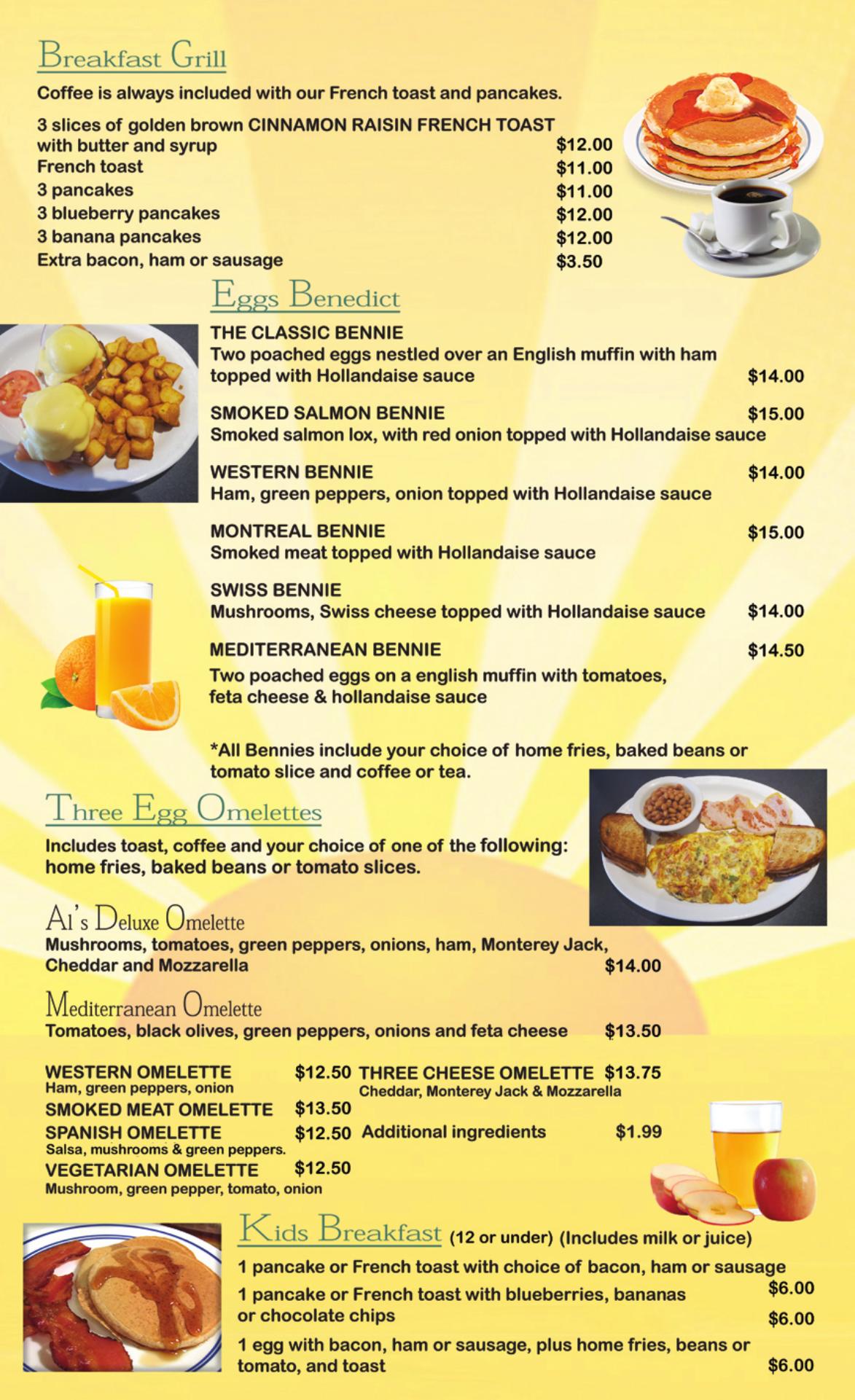 Breakfast Grill

Coffee is always included with our French toast and pancakes.

3 slices of golden brown CINNAMON RAISIN FRENCH TOAST with butter and syrup $12.00
French toast $11.00
3 pancakes $11.00
3 blueberry pancakes $12.00
3 banana pancakes $12.00
Extra bacon, ham or sausage $3.50

Eggs Benedict

THE CLASSIC BENNIE
Two poached eggs nestled over an English muffin with ham topped with Hollandaise sauce $14.00

SMOKED SALMON BENNIE $15.00
Smoked salmon lox, with red onion topped with Hollandaise sauce

WESTERN BENNIE $14.00
Ham, green peppers, onion topped with Hollandaise sauce

MONTREAL BENNIE $15.00
Smoked meat topped with Hollandaise sauce

SWISS BENNIE
Mushrooms, Swiss cheese topped with Hollandaise sauce $14.00

MEDITERRANEAN BENNIE $14.50
Two poached eggs on a english muffin with tomatoes, feta cheese & hollandaise sauce

*All Bennies include your choice of home fries, baked beans or tomato slice and coffee or tea.

Three Egg Omelettes

Includes toast, coffee and your choice of one of the following: home fries, baked beans or tomato slices.

Al's Deluxe Omelette
Mushrooms, tomatoes, green peppers, onions, ham, Monterey Jack, Cheddar and Mozzarella $14.00

Mediterranean Omelette
Tomatoes, black olives, green peppers, onions and feta cheese $13.50

WESTERN OMELETTE $12.50
Ham, green peppers, onion
SMOKED MEAT OMELETTE $13.50
SPANISH OMELETTE $12.50
Salsa, mushrooms & green peppers.
VEGETARIAN OMELETTE $12.50
Mushroom, green pepper, tomato, onion

THREE CHEESE OMELETTE $13.75
Cheddar, Monterey Jack & Mozzarella
Additional ingredients $1.99

Kids Breakfast (12 or under) (Includes milk or juice)

1 pancake or French toast with choice of bacon, ham or sausage $6.00
1 pancake or French toast with blueberries, bananas or chocolate chips $6.00
1 egg with bacon, ham or sausage, plus home fries, beans or tomato, and toast $6.00